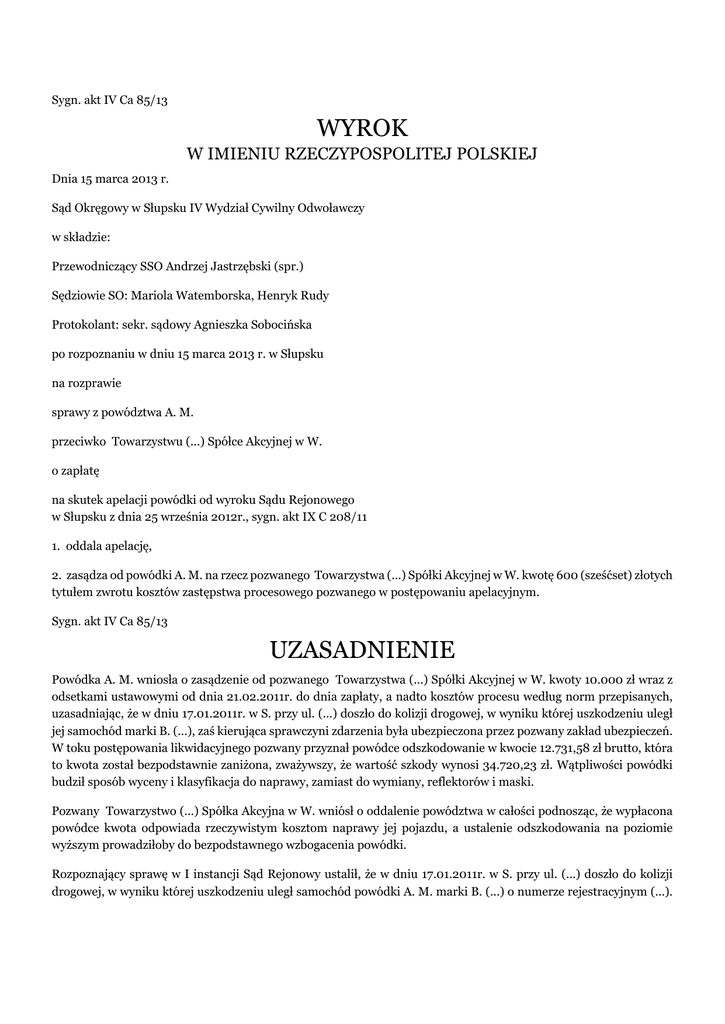 Sygn. akt IV Ca 85/13

WYROK
W IMIENIU RZECZYPOSPOLITEJ POLSKIEJ

Dnia 15 marca 2013 r.

Sąd Okręgowy w Słupsku IV Wydział Cywilny Odwoławczy

w składzie:

Przewodniczący SSO Andrzej Jastrzębski (spr.)

Sędziowie SO: Mariola Watemborska, Henryk Rudy

Protokolant: sekr. sądowy Agnieszka Sobocińska

po rozpoznaniu w dniu 15 marca 2013 r. w Słupsku

na rozprawie

sprawy z powództwa A. M.

przeciwko Towarzystwu (...) Spółce Akcyjnej w W.

o zapłatę

na skutek apelacji powódki od wyroku Sądu Rejonowego w Słupsku z dnia 25 września 2012r., sygn. akt IX C 208/11

1. oddala apelację,

2. zasądza od powódki A. M. na rzecz pozwanego Towarzystwa (...) Spółki Akcyjnej w W. kwotę 600 (sześćset) złotych tytułem zwrotu kosztów zastępstwa procesowego pozwanego w postępowaniu apelacyjnym.

Sygn. akt IV Ca 85/13

UZASADNIENIE

Powódka A. M. wniosła o zasądzenie od pozwanego Towarzystwa (...) Spółki Akcyjnej w W. kwoty 10.000 zł wraz z odsetkami ustawowymi od dnia 21.02.2011r. do dnia zapłaty, a nadto kosztów procesu według norm przepisanych, uzasadniając, że w dniu 17.01.2011r. w S. przy ul. (...) doszło do kolizji drogowej, w wyniku której uszkodzeniu uległ jej samochód marki B. (...), zaś kierująca sprawczyni zdarzenia była ubezpieczona przez pozwany zakład ubezpieczeń. W toku postępowania likwidacyjnego pozwany przyznał powódce odszkodowanie w kwocie 12.731,58 zł brutto, która to kwota został bezpodstawnie zaniżona, zważywszy, że wartość szkody wynosi 34.720,23 zł. Wątpliwości powódki budził sposób wyceny i klasyfikacja do naprawy, zamiast do wymiany, reflektorów i maski.

Pozwany Towarzystwo (...) Spółka Akcyjna w W. wniósł o oddalenie powództwa w całości podnosząc, że wypłacona powódce kwota odpowiada rzeczywistym kosztom naprawy jej pojazdu, a ustalenie odszkodowania na poziomie wyższym prowadziłoby do bezpodstawnego wzbogacenia powódki.

Rozpoznający sprawę w I instancji Sąd Rejonowy ustalił, że w dniu 17.01.2011r. w S. przy ul. (...) doszło do kolizji drogowej, w wyniku której uszkodzeniu uległ samochód powódki A. M. marki B. (...) o numerze rejestracyjnym (...).